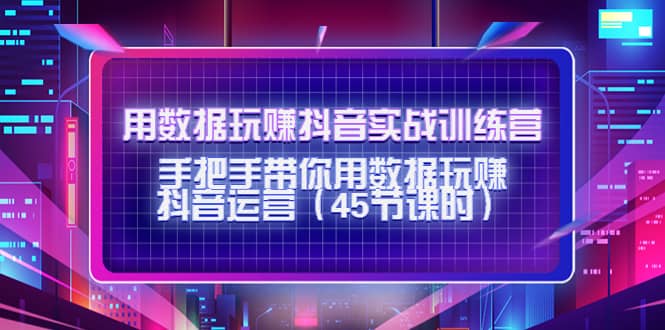 用数据玩赚抖音实战训练营

手把手带你用数据玩赚抖音运营（45节课时）